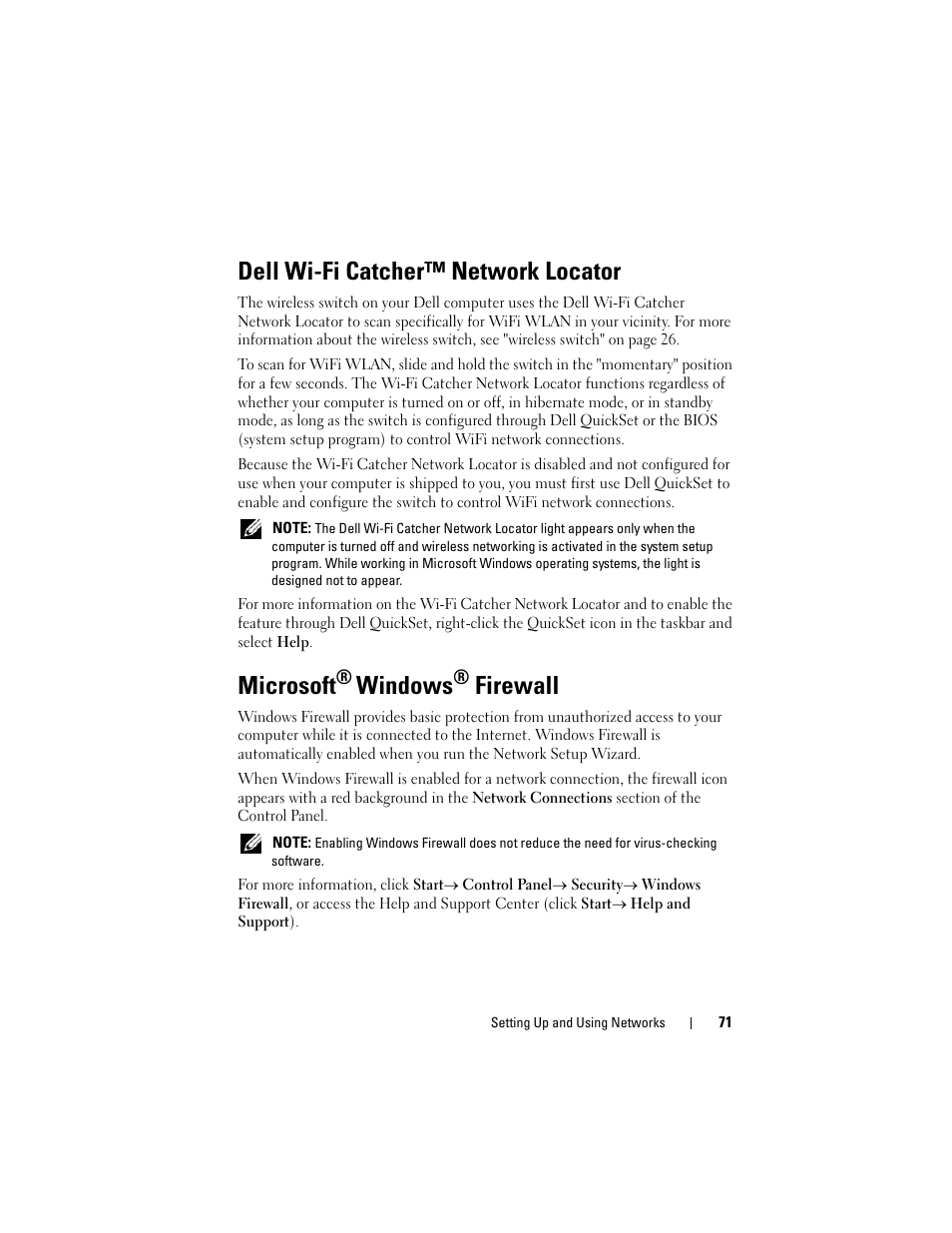 Dell Wi-Fi Catcher™ Network Locator

The wireless switch on your Dell computer uses the Dell Wi-Fi Catcher Network Locator to scan specifically for WiFi WLAN in your vicinity. For more information about the wireless switch, see "wireless switch" on page 26.

To scan for WiFi WLAN, slide and hold the switch in the "momentary" position for a few seconds. The Wi-Fi Catcher Network Locator functions regardless of whether your computer is turned on or off, in hibernate mode, or in standby mode, as long as the switch is configured through Dell QuickSet or the BIOS (system setup program) to control WiFi network connections.

Because the Wi-Fi Catcher Network Locator is disabled and not configured for use when your computer is shipped to you, you must first use Dell QuickSet to enable and configure the switch to control WiFi network connections.

NOTE: The Dell Wi-Fi Catcher Network Locator light appears only when the computer is turned off and wireless networking is activated in the system setup program. While working in Microsoft Windows operating systems, the light is designed not to appear.

For more information on the Wi-Fi Catcher Network Locator and to enable the feature through Dell QuickSet, right-click the QuickSet icon in the taskbar and select Help.

Microsoft® Windows® Firewall

Windows Firewall provides basic protection from unauthorized access to your computer while it is connected to the Internet. Windows Firewall is automatically enabled when you run the Network Setup Wizard.

When Windows Firewall is enabled for a network connection, the firewall icon appears with a red background in the Network Connections section of the Control Panel.

NOTE: Enabling Windows Firewall does not reduce the need for virus-checking software.

For more information, click Start→ Control Panel→ Security→ Windows Firewall, or access the Help and Support Center (click Start→ Help and Support).

Setting Up and Using Networks | 71